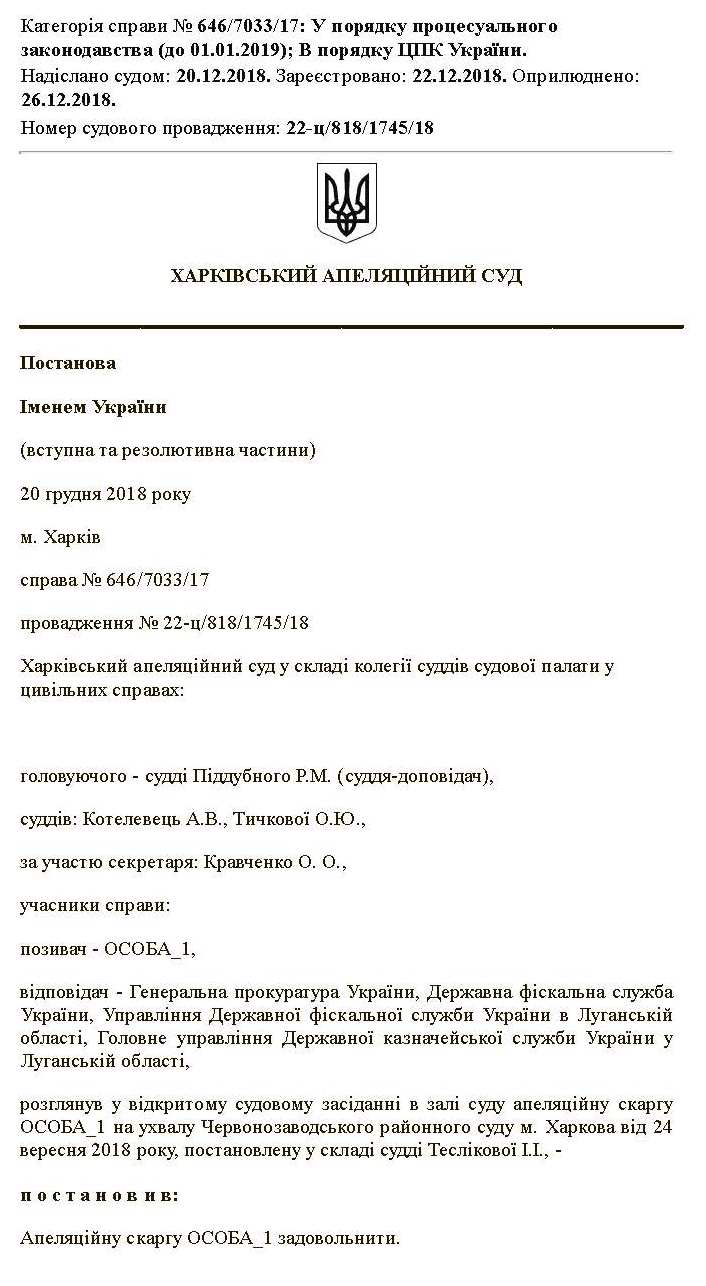 Категорія справи № 646/7033/17: У порядку процесуального законодавства (до 01.01.2019); В порядку ЦПК України.
Надіслано судом: 20.12.2018. Зареєстровано: 22.12.2018. Оприлюднено: 26.12.2018.
Номер судового провадження: 22-ц/818/1745/18

ХАРКІВСЬКИЙ АПЕЛЯЦІЙНИЙ СУД

Постанова

Іменем України

(вступна та резолютивна частини)

20 грудня 2018 року

м. Харків

справа № 646/7033/17

провадження № 22-ц/818/1745/18

Харківський апеляційний суд у складі колегії суддів судової палати у цивільних справах:

головуючого - судді Піддубного Р.М. (суддя-доповідач),

суддів: Котелевець А.В., Тичкової О.Ю.,

за участю секретаря: Кравченко О. О.,

учасники справи:

позивач - ОСОБА_1,

відповідач - Генеральна прокуратура України, Державна фіскальна служба України, Управління Державної фіскальної служби України в Луганській області, Головне управління Державної казначейської служби України у Луганській області,

розглянув у відкритому судовому засіданні в залі суду апеляційну скаргу ОСОБА_1 на ухвалу Червонозаводського районного суду м. Харкова від 24 вересня 2018 року, постановлену у складі судді Теслікової І.І., -

п о с т а н о в и в:

Апеляційну скаргу ОСОБА_1 задовольнити.